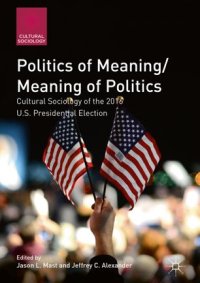 CULTURAL SOCIOLOGY

Politics of Meaning/ Meaning of Politics

Cultural Sociology of the 2016 U.S. Presidential Election

Edited by
Jason L. Mast and Jeffrey C. Alexander